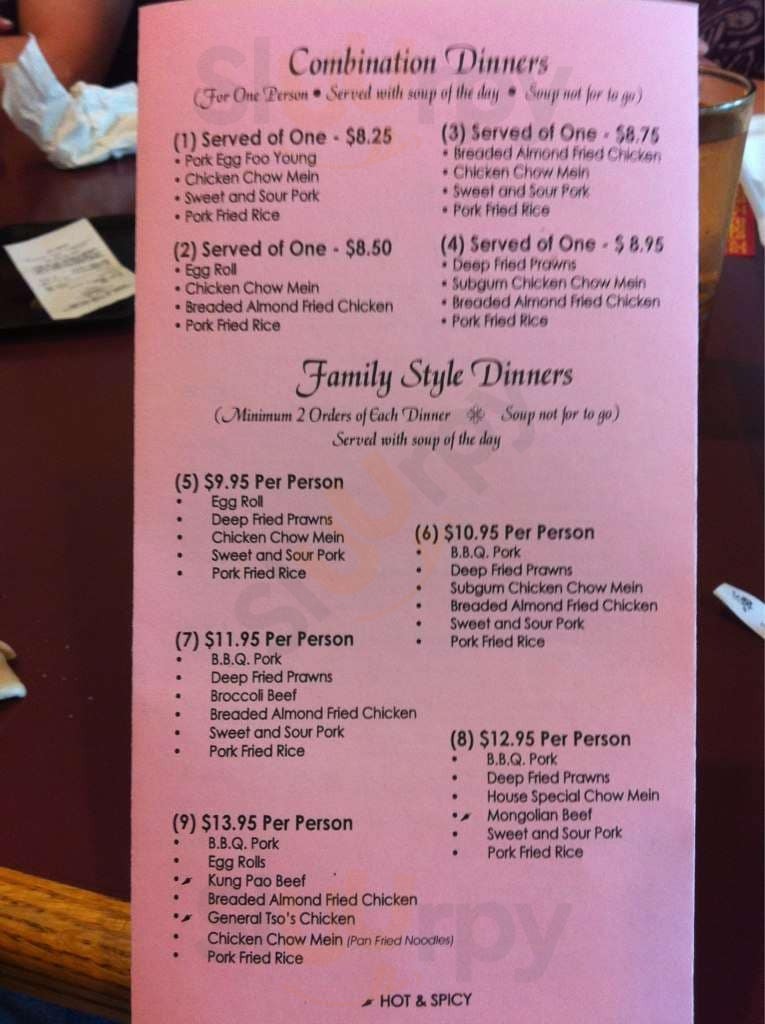 Combination Dinners

(For One Person • Served with soup of the day • Soup not for to go)

(1) Served of One - $8.25
• Pork Egg Foo Young
• Chicken Chow Mein
• Sweet and Sour Pork
• Pork Fried Rice

(2) Served of One - $8.50
• Egg Roll
• Chicken Chow Mein
• Breaded Almond Fried Chicken
• Pork Fried Rice

(3) Served of One - $8.75
• Breaded Almond Fried Chicken
• Chicken Chow Mein
• Sweet and Sour Pork
• Pork Fried Rice

(4) Served of One - $ 8.95
• Deep Fried Prawns
• Subgum Chicken Chow Mein
• Breaded Almond Fried Chicken
• Pork Fried Rice

Family Style Dinners

(Minimum 2 Orders of Each Dinner ❄ Soup not for to go)
Served with soup of the day

(5) $9.95 Per Person
• Egg Roll
• Deep Fried Prawns
• Chicken Chow Mein
• Sweet and Sour Pork
• Pork Fried Rice

(6) $10.95 Per Person
• B.B.Q. Pork
• Deep Fried Prawns
• Subgum Chicken Chow Mein
• Breaded Almond Fried Chicken
• Sweet and Sour Pork
• Pork Fried Rice

(7) $11.95 Per Person
• B.B.Q. Pork
• Deep Fried Prawns
• Broccoli Beef
• Breaded Almond Fried Chicken
• Sweet and Sour Pork
• Pork Fried Rice

(8) $12.95 Per Person
• B.B.Q. Pork
• Deep Fried Prawns
• House Special Chow Mein
• Mongolian Beef
• Sweet and Sour Pork
• Pork Fried Rice

(9) $13.95 Per Person
• B.B.Q. Pork
• Egg Rolls
• Kung Pao Beef
• Breaded Almond Fried Chicken
• General Tso's Chicken
• Chicken Chow Mein (Pan Fried Noodles)
• Pork Fried Rice

HOT & SPICY